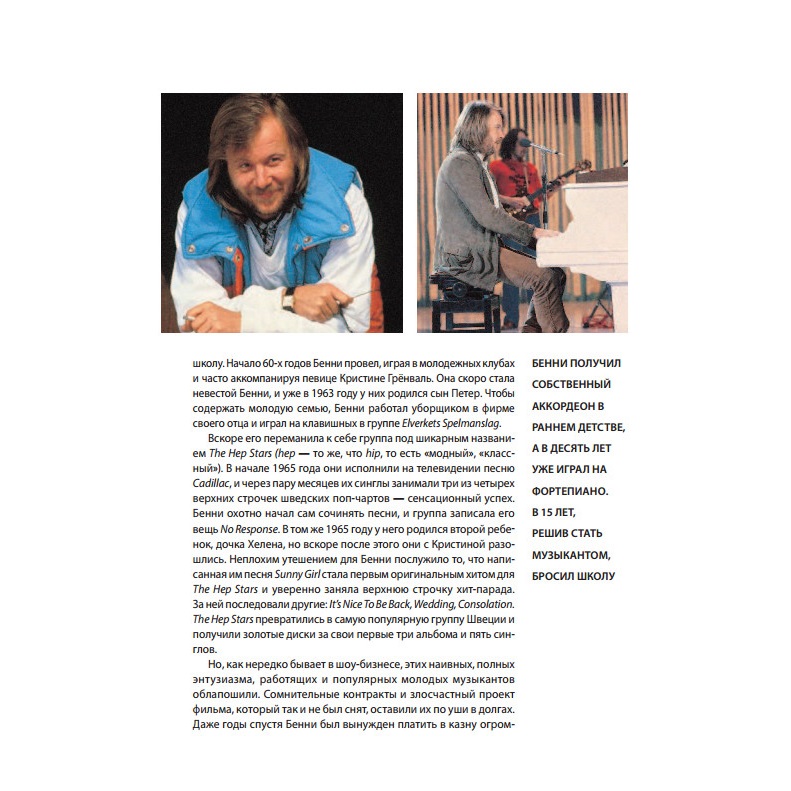 школу. Начало 60-х годов Бенни провел, играя в молодежных клубах и часто аккомпанируя певице Кристине Грёнваль. Она скоро стала невестой Бенни, и уже в 1963 году у них родился сын Петер. Чтобы содержать молодую семью, Бенни работал уборщиком в фирме своего отца и играл на клавишных в группе Elverkets Spelmanslag.

Вскоре его переманила к себе группа под шикарным названием The Hep Stars (hep — то же, что hip, то есть «модный», «классный»). В начале 1965 года они исполнили на телевидении песню Cadillac, и через пару месяцев их синглы занимали три из четырех верхних строчек шведских поп-чартов — сенсационный успех. Бенни охотно начал сам сочинять песни, и группа записала его вещь No Response. В том же 1965 году у него родился второй ребенок, дочка Хелена, но вскоре после этого они с Кристиной разошлись. Неплохим утешением для Бенни послужило то, что написанная им песня Sunny Girl стала первым оригинальным хитом для The Hep Stars и уверенно заняла верхнюю строчку хит-парада. За ней последовали другие: It's Nice To Be Back, Wedding, Consolation. The Hep Stars превратились в самую популярную группу Швеции и получили золотые диски за свои первые три альбома и пять синглов.

Но, как нередко бывает в шоу-бизнесе, этих наивных, полных энтузиазма, работящих и популярных молодых музыкантов облапошили. Сомнительные контракты и злосчастный проект фильма, который так и не был снят, оставили их по уши в долгах. Даже годы спустя Бенни был вынужден платить в казну огром-

БЕННИ ПОЛУЧИЛ СОБСТВЕННЫЙ АККОРДЕОН В РАННЕМ ДЕТСТВЕ, А В ДЕСЯТЬ ЛЕТ УЖЕ ИГРАЛ НА ФОРТЕПИАНО. В 15 ЛЕТ, РЕШИВ СТАТЬ МУЗЫКАНТОМ, БРОСИЛ ШКОЛУ